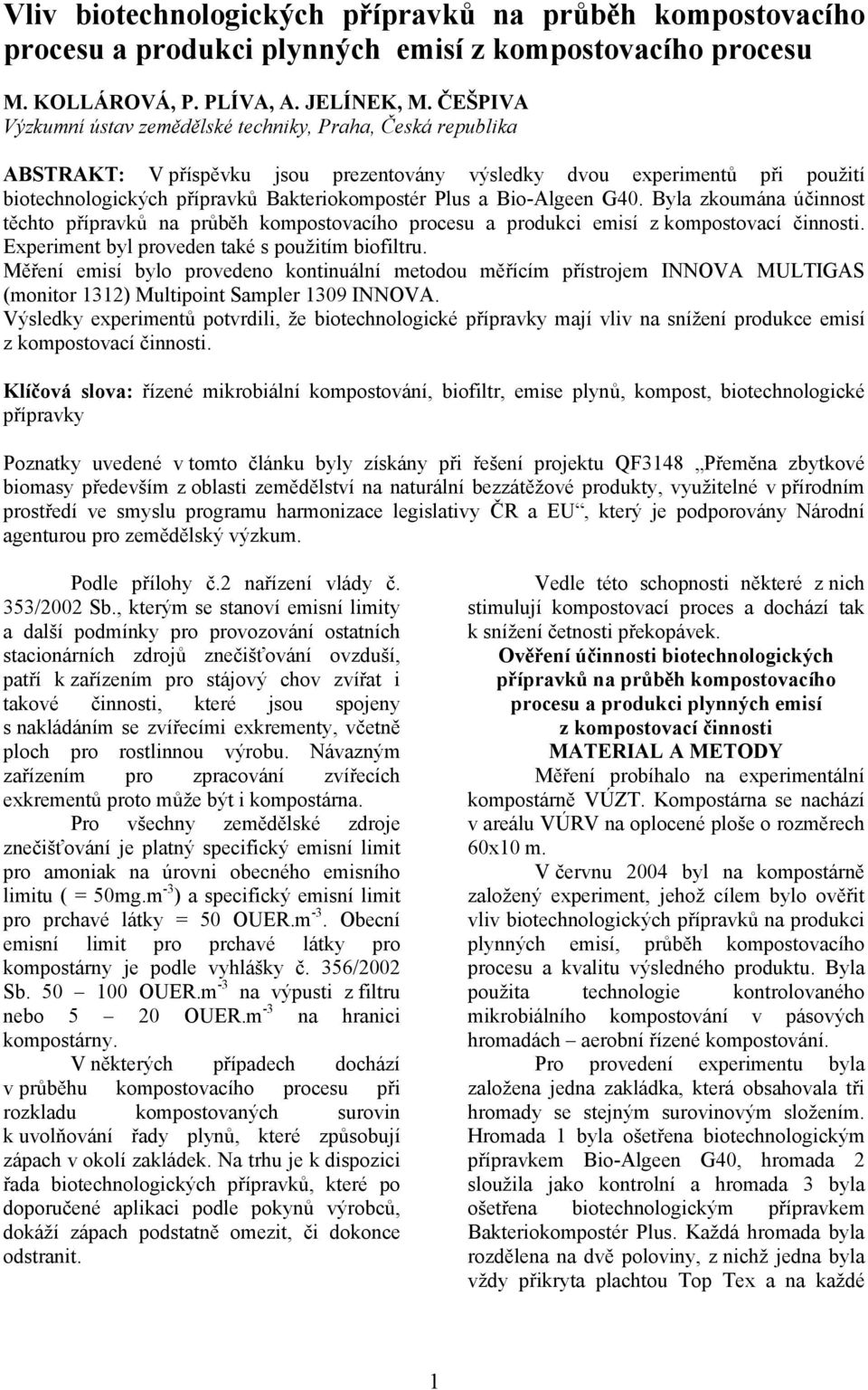 Vliv biotechnologických přípravků na průběh kompostovacího procesu a produkci plynných emisí z kompostovacího procesu

M. KOLLÁROVÁ, P. PLÍVA, A. JELÍNEK, M. ČEŠPIVA
Výzkumní ústav zemědělské techniky, Praha, Česká republika

ABSTRAKT: V příspěvku jsou prezentovány výsledky dvou experimentů při použití biotechnologických přípravků Bakteriokompostér Plus a Bio-Algeen G40. Byla zkoumána účinnost těchto přípravků na průběh kompostovacího procesu a produkci emisí z kompostovací činnosti. Experiment byl proveden také s použitím biofiltru.
Měření emisí bylo provedeno kontinuální metodou měřícím přístrojem INNOVA MULTIGAS (monitor 1312) Multipoint Sampler 1309 INNOVA.
Výsledky experimentů potvrdili, že biotechnologické přípravky mají vliv na snížení produkce emisí z kompostovací činnosti.

Klíčová slova: řízené mikrobiální kompostování, biofiltr, emise plynů, kompost, biotechnologické přípravky

Poznatky uvedené v tomto článku byly získány při řešení projektu QF3148 „Přeměna zbytkové biomasy především z oblasti zemědělství na naturální bezzátěžové produkty, využitelné v přírodním prostředí ve smyslu programu harmonizace legislativy ČR a EU“, který je podporovány Národní agenturou pro zemědělský výzkum.

Podle přílohy č.2 nařízení vlády č. 353/2002 Sb., kterým se stanoví emisní limity a další podmínky pro provozování ostatních stacionárních zdrojů znečišťování ovzduší, patří k zařízením pro stájový chov zvířat i takové činnosti, které jsou spojeny s nakládáním se zvířecími exkrementy, včetně ploch pro rostlinnou výrobu. Návazným zařízením pro zpracování zvířecích exkrementů proto může být i kompostárna.

Pro všechny zemědělské zdroje znečišťování je platný specifický emisní limit pro amoniak na úrovni obecného emisního limitu ( = 50mg.m$^{-3}$) a specifický emisní limit pro prchavé látky = 50 OUER.m$^{-3}$. Obecní emisní limit pro prchavé látky pro kompostárny je podle vyhlášky č. 356/2002 Sb. 50 – 100 OUER.m$^{-3}$ na výpusti z filtru nebo 5 – 20 OUER.m$^{-3}$ na hranici kompostárny.

V některých případech dochází v průběhu kompostovacího procesu při rozkladu kompostovaných surovin k uvolňování řady plynů, které způsobují zápach v okolí zakládek. Na trhu je k dispozici řada biotechnologických přípravků, které po doporučené aplikaci podle pokynů výrobců, dokáží zápach podstatně omezit, či dokonce odstranit.

Vedle této schopnosti některé z nich stimulují kompostovací proces a dochází tak k snížení četnosti překopávek.

Ověření účinnosti biotechnologických přípravků na průběh kompostovacího procesu a produkci plynných emisí z kompostovací činnosti
MATERIAL A METODY

Měření probíhalo na experimentální kompostárně VÚZT. Kompostárna se nachází v areálu VÚRV na oplocené ploše o rozměrech 60x10 m.

V červnu 2004 byl na kompostárně založený experiment, jehož cílem bylo ověřit vliv biotechnologických přípravků na produkci plynných emisí, průběh kompostovacího procesu a kvalitu výsledného produktu. Byla použita technologie kontrolovaného mikrobiálního kompostování v pásových hromadách – aerobní řízené kompostování.

Pro provedení experimentu byla založena jedna zakládka, která obsahovala tři hromady se stejným surovinovým složením. Hromada 1 byla ošetřena biotechnologickým přípravkem Bio-Algeen G40, hromada 2 sloužila jako kontrolní a hromada 3 byla ošetřena biotechnologickým přípravkem Bakteriokompostér Plus. Každá hromada byla rozdělena na dvě poloviny, z nichž jedna byla vždy přikryta plachtou Top Tex a na každé

1